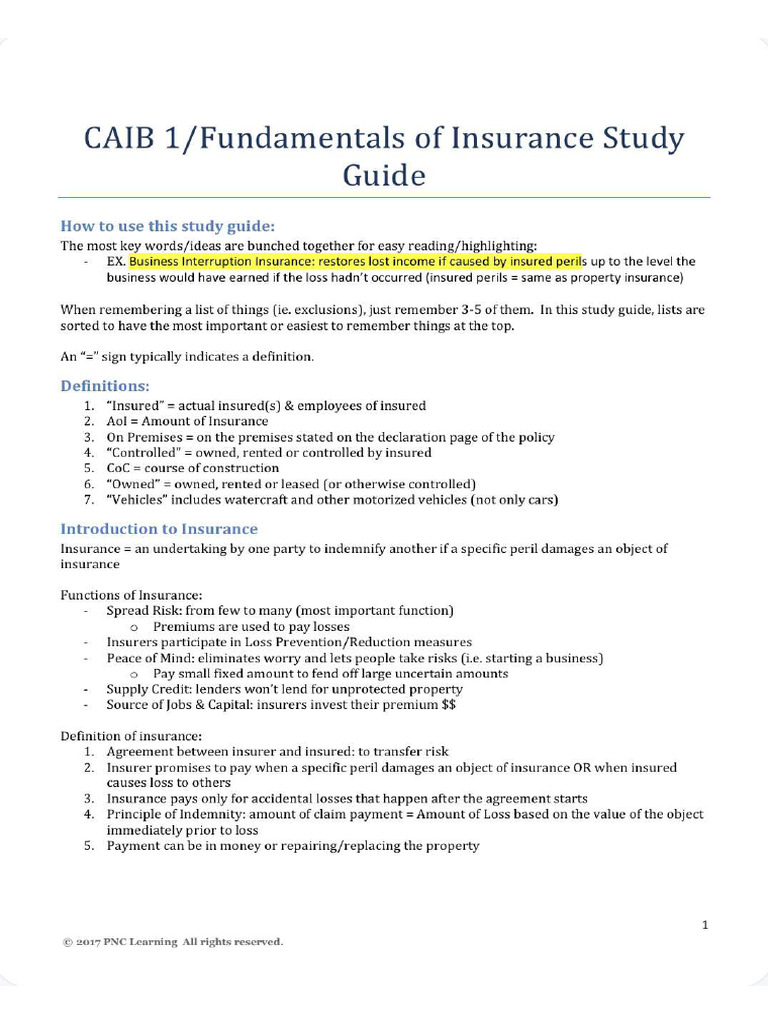 CAIB 1/Fundamentals of Insurance Study Guide

How to use this study guide:

The most key words/ideas are bunched together for easy reading/highlighting:
- EX. Business Interruption Insurance: restores lost income if caused by insured perils up to the level the business would have earned if the loss hadn't occurred (insured perils = same as property insurance)

When remembering a list of things (ie. exclusions), just remember 3-5 of them. In this study guide, lists are sorted to have the most important or easiest to remember things at the top.

An "=" sign typically indicates a definition.

Definitions:
1. "Insured" = actual insured(s) & employees of insured
2. AoI = Amount of Insurance
3. On Premises = on the premises stated on the declaration page of the policy
4. "Controlled" = owned, rented or controlled by insured
5. CoC = course of construction
6. "Owned" = owned, rented or leased (or otherwise controlled)
7. "Vehicles" includes watercraft and other motorized vehicles (not only cars)

Introduction to Insurance

Insurance = an undertaking by one party to indemnify another if a specific peril damages an object of insurance

Functions of Insurance:
- Spread Risk: from few to many (most important function)
  o Premiums are used to pay losses
- Insurers participate in Loss Prevention/Reduction measures
- Peace of Mind: eliminates worry and lets people take risks (i.e. starting a business)
  o Pay small fixed amount to fend off large uncertain amounts
- Supply Credit: lenders won't lend for unprotected property
- Source of Jobs & Capital: insurers invest their premium $$

Definition of insurance:
1. Agreement between insurer and insured: to transfer risk
2. Insurer promises to pay when a specific peril damages an object of insurance OR when insured causes loss to others
3. Insurance pays only for accidental losses that happen after the agreement starts
4. Principle of Indemnity: amount of claim payment = Amount of Loss based on the value of the object immediately prior to loss
5. Payment can be in money or repairing/replacing the property

1

© 2017 PNC Learning All rights reserved.